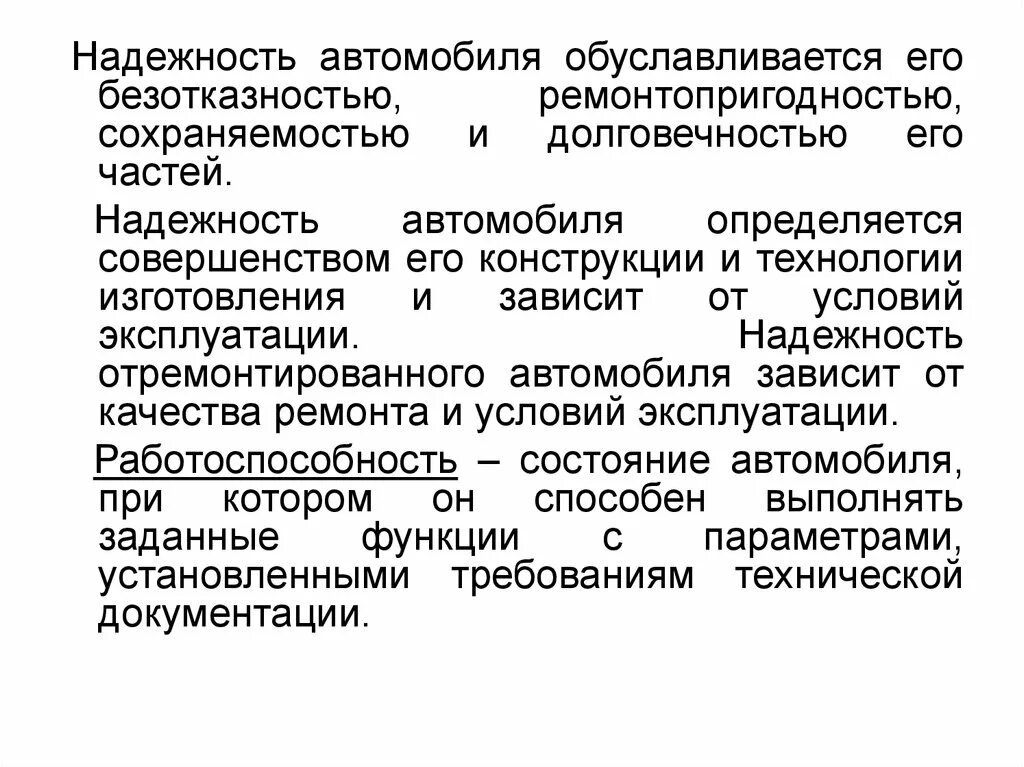 Надежность автомобиля обуславливается его безотказностью, ремонтопригодностью, сохраняемостью и долговечностью его частей.

Надежность автомобиля определяется совершенством его конструкции и технологии изготовления и зависит от условий эксплуатации. Надежность отремонтированного автомобиля зависит от качества ремонта и условий эксплуатации.

Работоспособность – состояние автомобиля, при котором он способен выполнять заданные функции с параметрами, установленными требованиям технической документации.